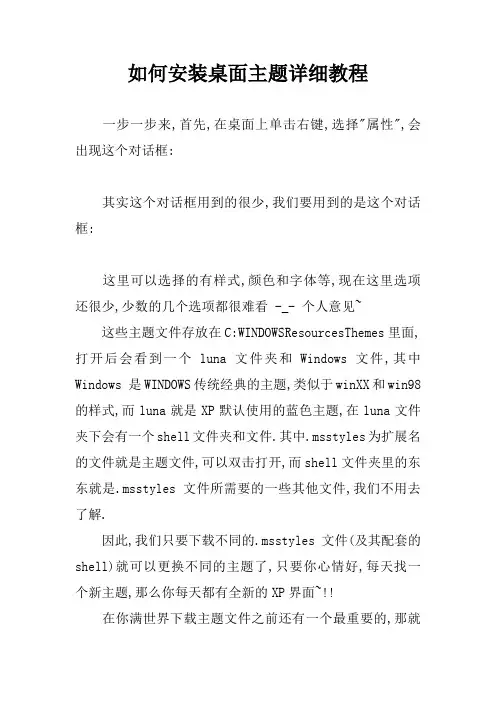 如何安装桌面主题详细教程

一步一步来,首先,在桌面上单击右键,选择"属性",会出现这个对话框:

其实这个对话框用到的很少,我们要用到的是这个对话框:

这里可以选择的有样式,颜色和字体等,现在这里选项还很少,少数的几个选项都很难看 -_- 个人意见~

这些主题文件存放在C:WINDOWSResourcesThemes里面,打开后会看到一个 luna 文件夹和 Windows 文件,其中Windows 是WINDOWS传统经典的主题,类似于winXX和win98的样式,而luna就是XP默认使用的蓝色主题,在luna文件夹下会有一个shell文件夹和文件.其中.msstyles为扩展名的文件就是主题文件,可以双击打开,而shell文件夹里的东东就是.msstyles 文件所需要的一些其他文件,我们不用去了解.

因此,我们只要下载不同的.msstyles 文件(及其配套的shell)就可以更换不同的主题了,只要你心情好,每天找一个新主题,那么你每天都有全新的XP界面~!!

在你满世界下载主题文件之前还有一个最重要的,那就